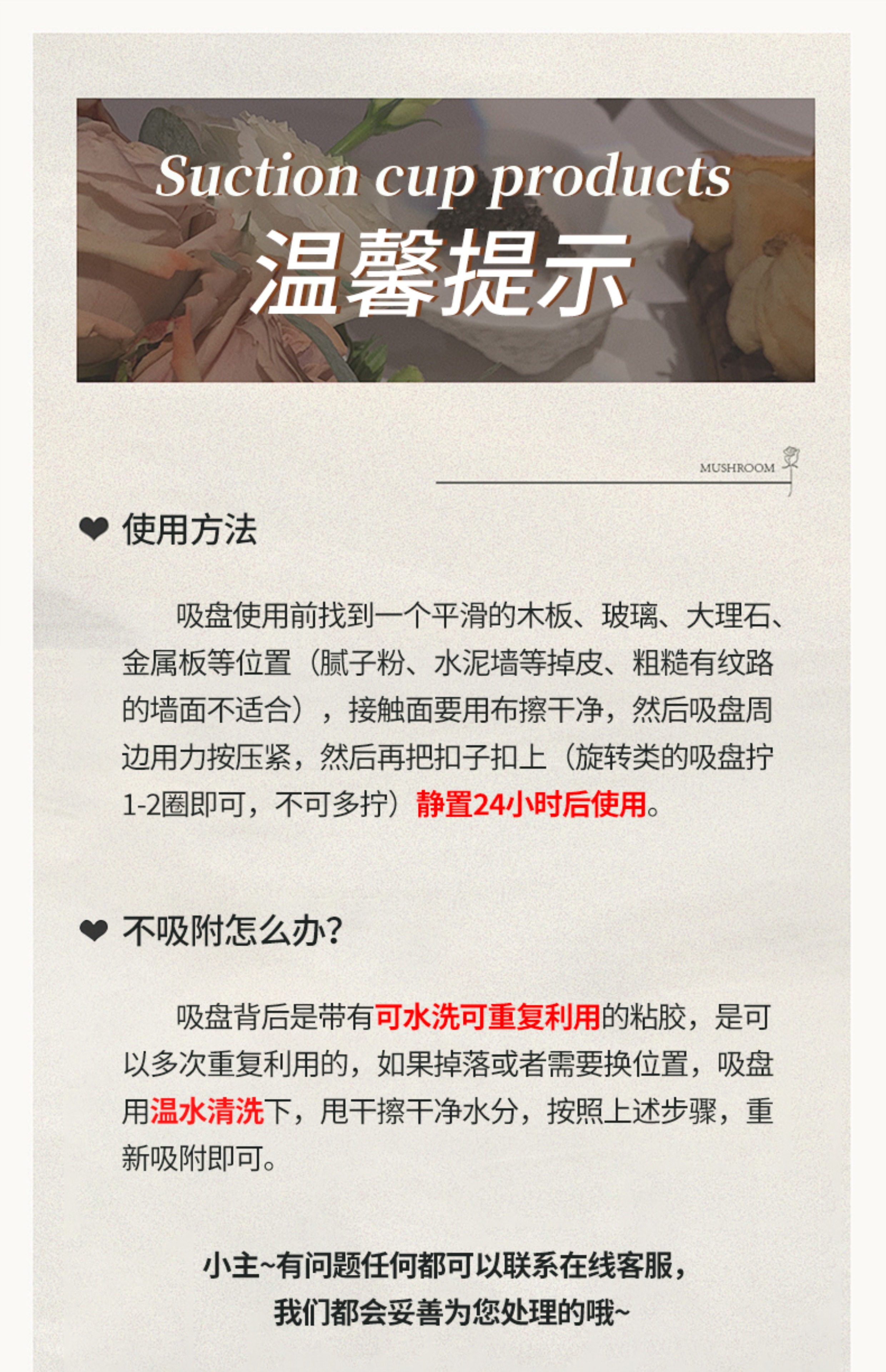 Suction cup products
温馨提示

MUSHROOM

❤ 使用方法

吸盘使用前找到一个平滑的木板、玻璃、大理石、金属板等位置（腻子粉、水泥墙等掉皮、粗糙有纹路的墙面不适合），接触面要用布擦干净，然后吸盘周边用力按压紧，然后再把扣子扣上（旋转类的吸盘拧1-2圈即可，不可多拧）静置24小时后使用。

❤ 不吸附怎么办?

吸盘背后是带有可水洗可重复利用的粘胶，是可以多次重复利用的，如果掉落或者需要换位置，吸盘用温水清洗下，甩干擦干净水分，按照上述步骤，重新吸附即可。

小主~有问题任何都可以联系在线客服，
我们都会妥善为您处理的哦~